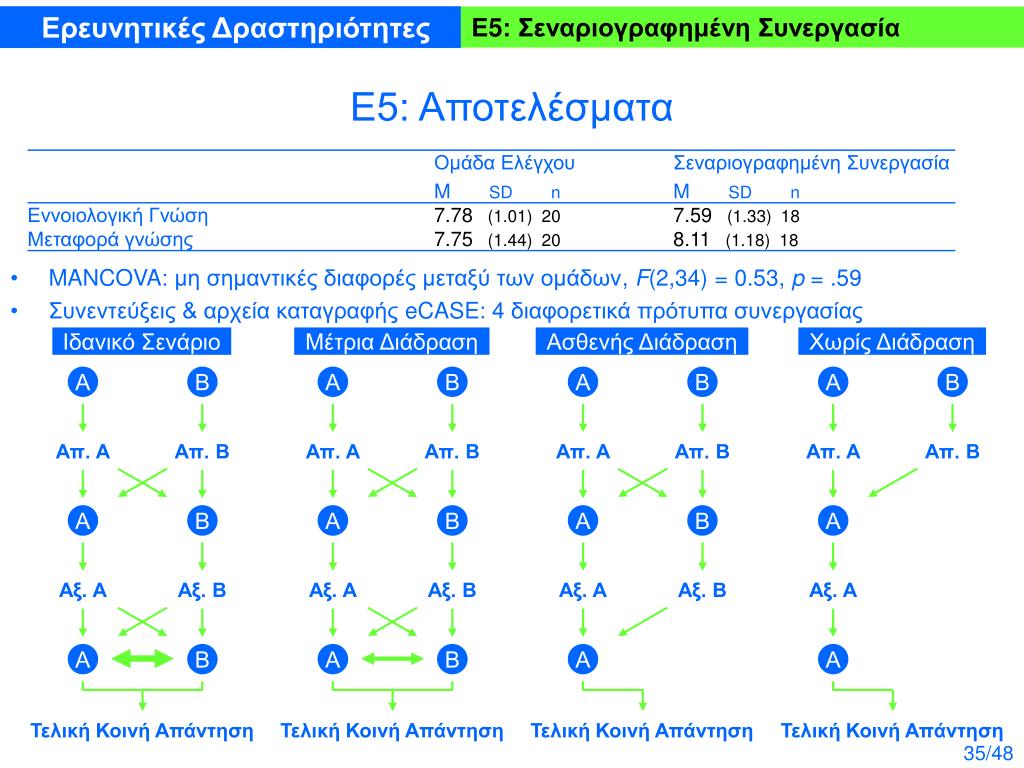 Ερευνητικές Δραστηριότητες

Ε5: Σεναριογραφημένη Συνεργασία

Ε5: Αποτελέσματα

| | Ομάδα Ελέγχου | | | Σεναριογραφημένη Συνεργασία | | |
|---|---|---|---|---|---|---|
| | M | SD | n | M | SD | n |
| Εννοιολογική Γνώση | 7.78 | (1.01) | 20 | 7.59 | (1.33) | 18 |
| Μεταφορά γνώσης | 7.75 | (1.44) | 20 | 8.11 | (1.18) | 18 |

• MANCOVA: μη σημαντικές διαφορές μεταξύ των ομάδων, $F(2,34) = 0.53$, $p = .59$

• Συνεντεύξεις & αρχεία καταγραφής eCASE: 4 διαφορετικά πρότυπα συνεργασίας

Ιδανικό Σενάριο
A B
Απ. Α Απ. Β
A B
Αξ. Α Αξ. Β
A B
Τελική Κοινή Απάντηση

Μέτρια Διάδραση
A B
Απ. Α Απ. Β
A B
Αξ. Α Αξ. Β
A B
Τελική Κοινή Απάντηση

Ασθενής Διάδραση
A B
Απ. Α Απ. Β
A B
Αξ. Α Αξ. Β
A
Τελική Κοινή Απάντηση

Χωρίς Διάδραση
A B
Απ. Α Απ. Β
A
Αξ. Α
A
Τελική Κοινή Απάντηση

35/48